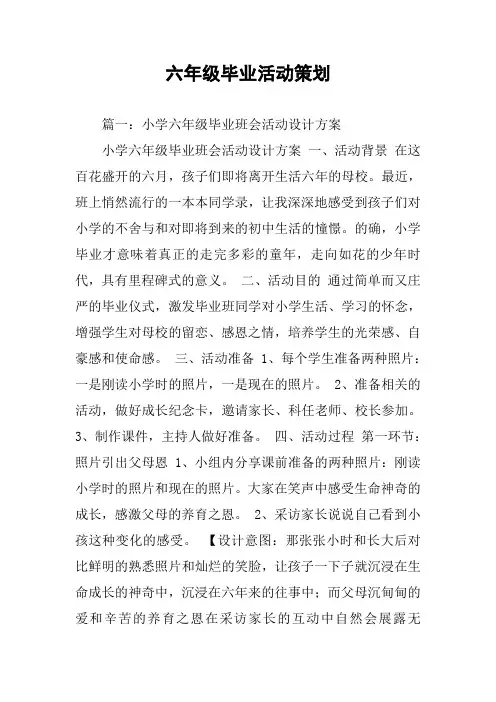 六年级毕业活动策划

篇一：小学六年级毕业班会活动设计方案

小学六年级毕业班会活动设计方案 一、活动背景 在这百花盛开的六月，孩子们即将离开生活六年的母校。最近，班上悄然流行的一本本同学录，让我深深地感受到孩子们对小学的不舍与和对即将到来的初中生活的憧憬。的确，小学毕业才意味着真正的走完多彩的童年，走向如花的少年时代，具有里程碑式的意义。 二、活动目的 通过简单而又庄严的毕业仪式，激发毕业班同学对小学生活、学习的怀念，增强学生对母校的留恋、感恩之情，培养学生的光荣感、自豪感和使命感。 三、活动准备 1、每个学生准备两种照片：一是刚读小学时的照片，一是现在的照片。 2、准备相关的活动，做好成长纪念卡，邀请家长、科任老师、校长参加。 3、制作课件，主持人做好准备。 四、活动过程 第一环节：照片引出父母恩 1、小组内分享课前准备的两种照片：刚读小学时的照片和现在的照片。大家在笑声中感受生命神奇的成长，感激父母的养育之恩。 2、采访家长说说自己看到小孩这种变化的感受。 【设计意图：那张张小时和长大后对比鲜明的熟悉照片和灿烂的笑脸，让孩子一下子就沉浸在生命成长的神奇中，沉浸在六年来的往事中；而父母沉甸甸的爱和辛苦的养育之恩在采访家长的互动中自然会展露无